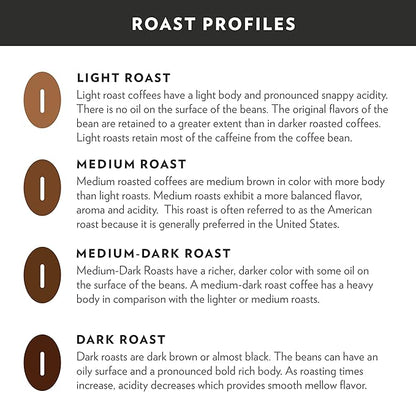 ROAST PROFILES

LIGHT ROAST

Light roast coffees have a light body and pronounced snappy acidity. There is no oil on the surface of the beans. The original flavors of the bean are retained to a greater extent than in darker roasted coffees. Light roasts retain most of the caffeine from the coffee bean.

MEDIUM ROAST

Medium roasted coffees are medium brown in color with more body than light roasts. Medium roasts exhibit a more balanced flavor, aroma and acidity. This roast is often referred to as the American roast because it is generally preferred in the United States.

MEDIUM-DARK ROAST

Medium-Dark Roasts have a richer, darker color with some oil on the surface of the beans. A medium-dark roast coffee has a heavy body in comparison with the lighter or medium roasts.

DARK ROAST

Dark roasts are dark brown or almost black. The beans can have an oily surface and a pronounced bold rich body. As roasting times increase, acidity decreases which provides smooth mellow flavor.